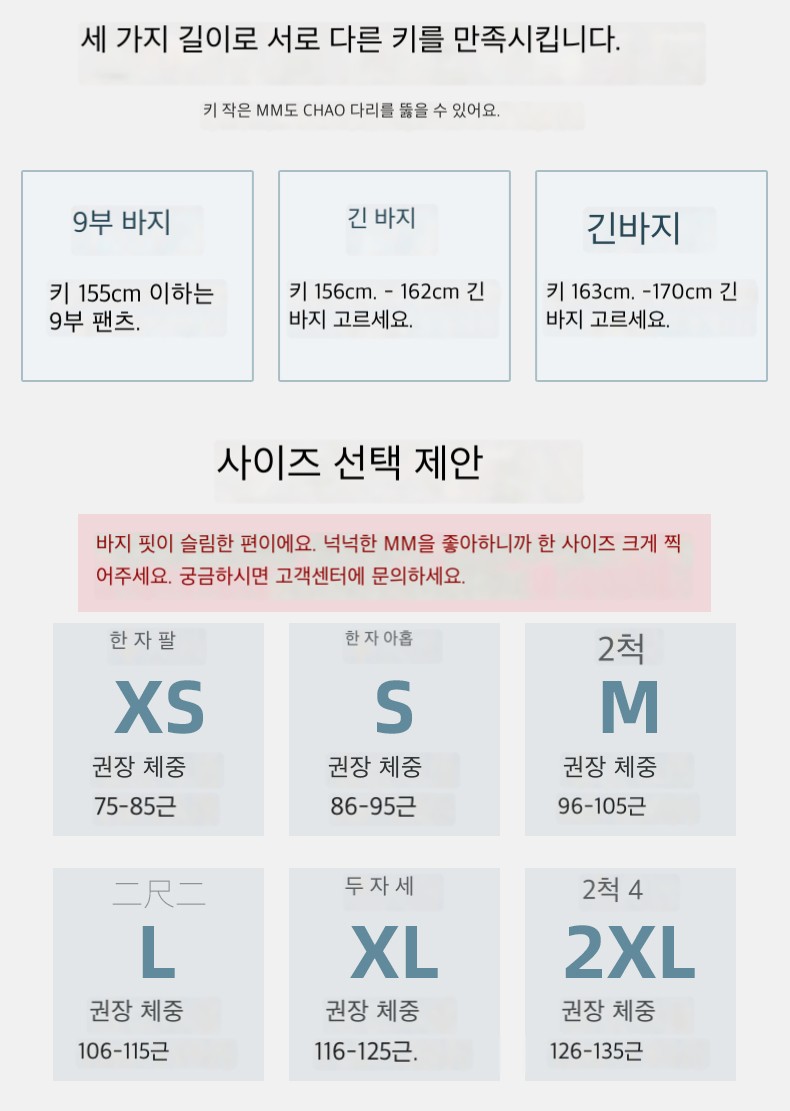 세 가지 길이로 서로 다른 키를 만족시킵니다.

키 작은 MM도 CHAO 다리를 뚫을 수 있어요.

9부 바지

키 155cm 이하는 9부 팬츠.

긴 바지

키 156cm. - 162cm 긴 바지 고르세요.

긴바지

키 163cm. -170cm 긴 바지 고르세요.

사이즈 선택 제안

바지 핏이 슬림한 편이에요. 넉넉한 MM을 좋아하니까 한 사이즈 크게 찍어주세요. 궁금하시면 고객센터에 문의하세요.

한 자 팔
XS
권장 체중
75-85근

한 자 아홉
S
권장 체중
86-95근

2척
M
권장 체중
96-105근

二尺二
L
권장 체중
106-115근

두 자 세
XL
권장 체중
116-125근.

2척 4
2XL
권장 체중
126-135근